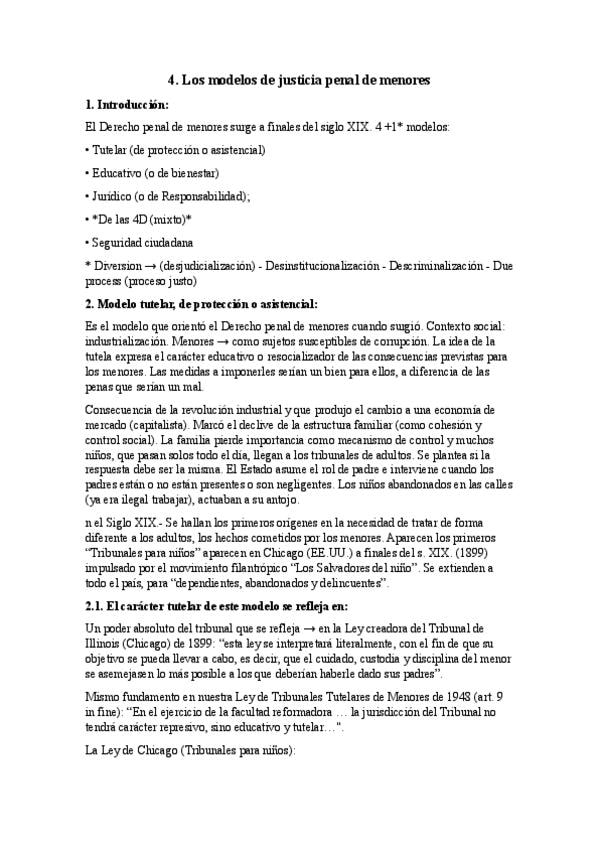 4. Los modelos de justicia penal de menores

1. Introducción:

El Derecho penal de menores surge a finales del siglo XIX. 4 +1* modelos:

• Tutelar (de protección o asistencial)

• Educativo (o de bienestar)

• Jurídico (o de Responsabilidad);

• *De las 4D (mixto)*

• Seguridad ciudadana

* Diversion → (desjudicialización) - Desinstitucionalización - Descriminalización - Due process (proceso justo)

2. Modelo tutelar, de protección o asistencial:

Es el modelo que orientó el Derecho penal de menores cuando surgió. Contexto social: industrialización. Menores → como sujetos susceptibles de corrupción. La idea de la tutela expresa el carácter educativo o resocializador de las consecuencias previstas para los menores. Las medidas a imponerles serían un bien para ellos, a diferencia de las penas que serían un mal.

Consecuencia de la revolución industrial y que produjo el cambio a una economía de mercado (capitalista). Marcó el declive de la estructura familiar (como cohesión y control social). La familia pierde importancia como mecanismo de control y muchos niños, que pasan solos todo el día, llegan a los tribunales de adultos. Se plantea si la respuesta debe ser la misma. El Estado asume el rol de padre e interviene cuando los padres están o no están presentes o son negligentes. Los niños abandonados en las calles (ya era ilegal trabajar), actuaban a su antojo.

n el Siglo XIX.- Se hallan los primeros orígenes en la necesidad de tratar de forma diferente a los adultos, los hechos cometidos por los menores. Aparecen los primeros "Tribunales para niños" aparecen en Chicago (EE.UU.) a finales del s. XIX. (1899) impulsado por el movimiento filantrópico "Los Salvadores del niño". Se extienden a todo el país, para "dependientes, abandonados y delincuentes".

2.1. El carácter tutelar de este modelo se refleja en:

Un poder absoluto del tribunal que se refleja → en la Ley creadora del Tribunal de Illinois (Chicago) de 1899: "esta ley se interpretará literalmente, con el fin de que su objetivo se pueda llevar a cabo, es decir, que el cuidado, custodia y disciplina del menor se asemejasen lo más posible a los que deberían haberle dado sus padres".

Mismo fundamento en nuestra Ley de Tribunales Tutelares de Menores de 1948 (art. 9 in fine): "En el ejercicio de la facultad reformadora … la jurisdicción del Tribunal no tendrá carácter represivo, sino educativo y tutelar…".

La Ley de Chicago (Tribunales para niños):